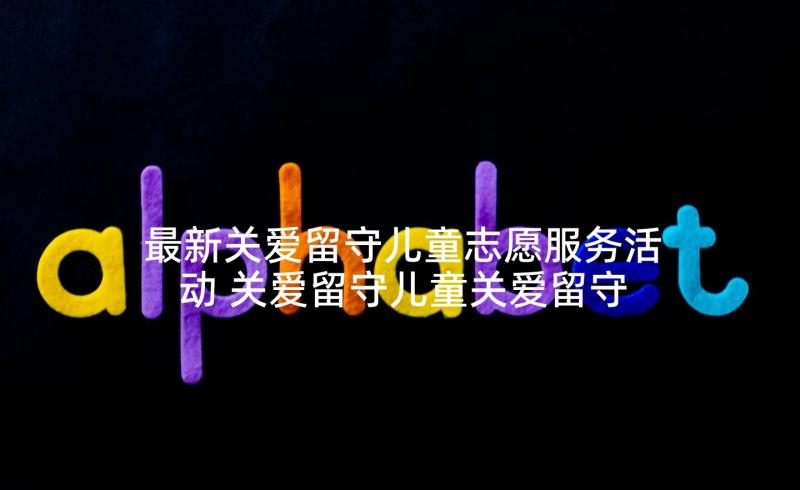 alphabet

最新关爱留守儿童志愿服务活动 关爱留守儿童关爱留守